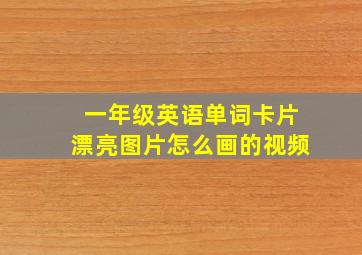 一年级英语单词卡片
漂亮图片怎么画的视频